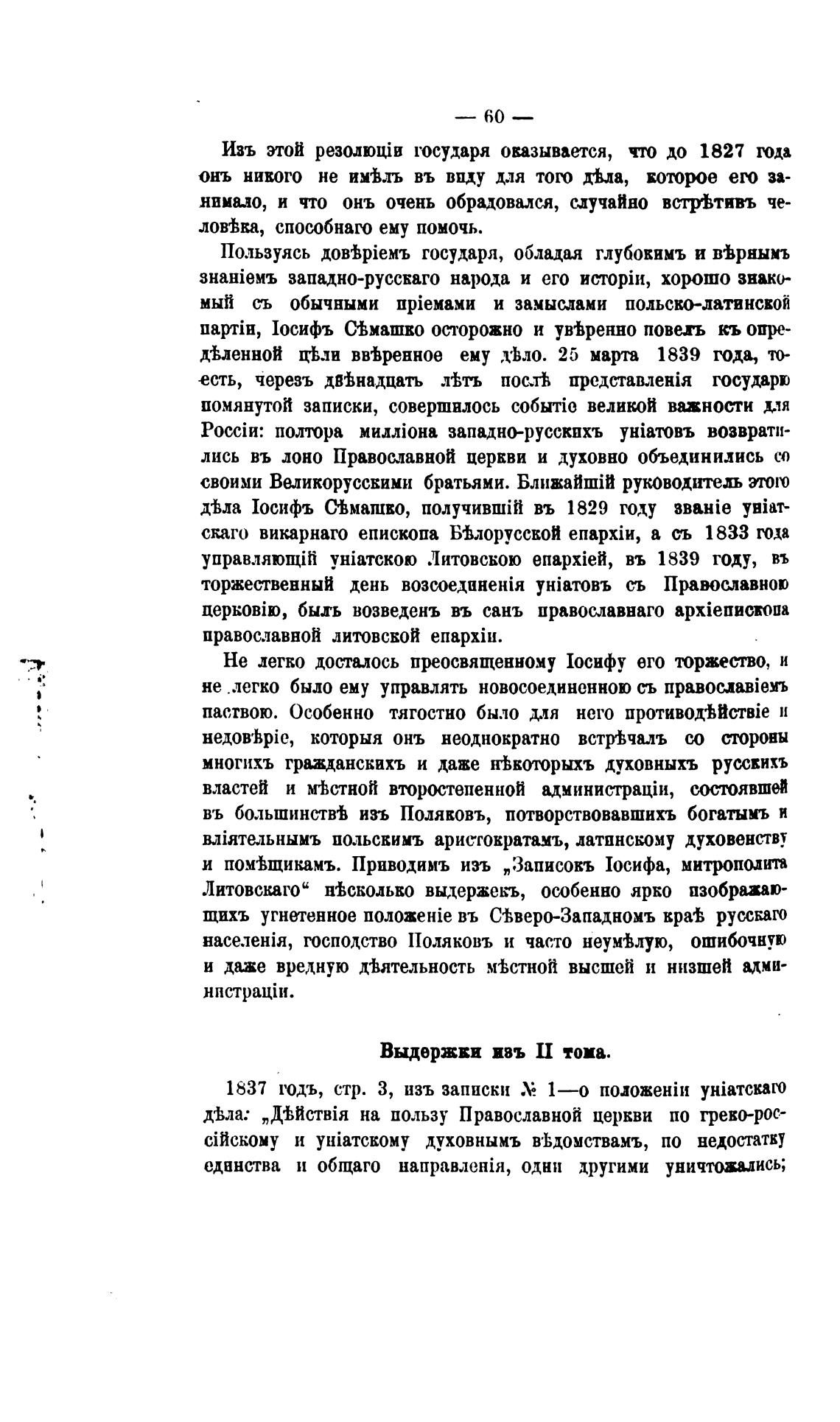 — 60 —

Изъ этой резолюціи государя оказывается, что до 1827 года онъ никого не имѣлъ въ виду для того дѣла, которое его занимало, и что онъ очень обрадовался, случайно встрѣтивъ человѣка, способнаго ему помочь.

Пользуясь довѣріемъ государя, обладая глубокимъ и вѣрнымъ знаніемъ западно-русскаго народа и его исторіи, хорошо знакомый съ обычными пріемами и замыслами польско-латинской партіи, Іосифъ Сѣмашко осторожно и увѣренно повелъ къ опредѣленной цѣли ввѣренное ему дѣло. 25 марта 1839 года, то-есть, черезъ двѣнадцать лѣтъ послѣ представленія государю помянутой записки, совершилось событіе великой важности для Россіи: полтора милліона западно-русскихъ уніатовъ возвратились въ лоно Православной церкви и духовно объединились со своими Великорусскими братьями. Ближайшій руководитель этого дѣла Іосифъ Сѣмашко, получившій въ 1829 году званіе уніатскаго викарнаго епископа Бѣлорусской епархіи, а съ 1833 года управляющій уніатскою Литовскою епархіей, въ 1839 году, въ торжественный день возсоединенія уніатовъ съ Православною церковію, былъ возведенъ въ санъ православнаго архіепископа православной литовской епархіи.

Не легко досталось преосвященному Іосифу его торжество, и не легко было ему управлять новосоединенною съ православіемъ паствою. Особенно тягостно было для него противодѣйствіе и недовѣріе, которыя онъ неоднократно встрѣчалъ со стороны многихъ гражданскихъ и даже нѣкоторыхъ духовныхъ русскихъ властей и мѣстной второстепенной администраціи, состоявшей въ большинствѣ изъ Поляковъ, потворствовавшихъ богатымъ и вліятельнымъ польскимъ аристократамъ, латинскому духовенству и помѣщикамъ. Приводимъ изъ „Записокъ Іосифа, митрополита Литовскаго“ нѣсколько выдержекъ, особенно ярко изображающихъ угнетенное положеніе въ Сѣверо-Западномъ краѣ русскаго населенія, господство Поляковъ и часто неумѣлую, ошибочную и даже вредную дѣятельность мѣстной высшей и низшей администраціи.

Выдержки изъ II тома.

1837 годъ, стр. 3, изъ записки № 1—о положеніи уніатскаго дѣла: „Дѣйствія на пользу Православной церкви по греко-россійскому и уніатскому духовнымъ вѣдомствамъ, по недостатку единства и общаго направленія, одни другими уничтожались;